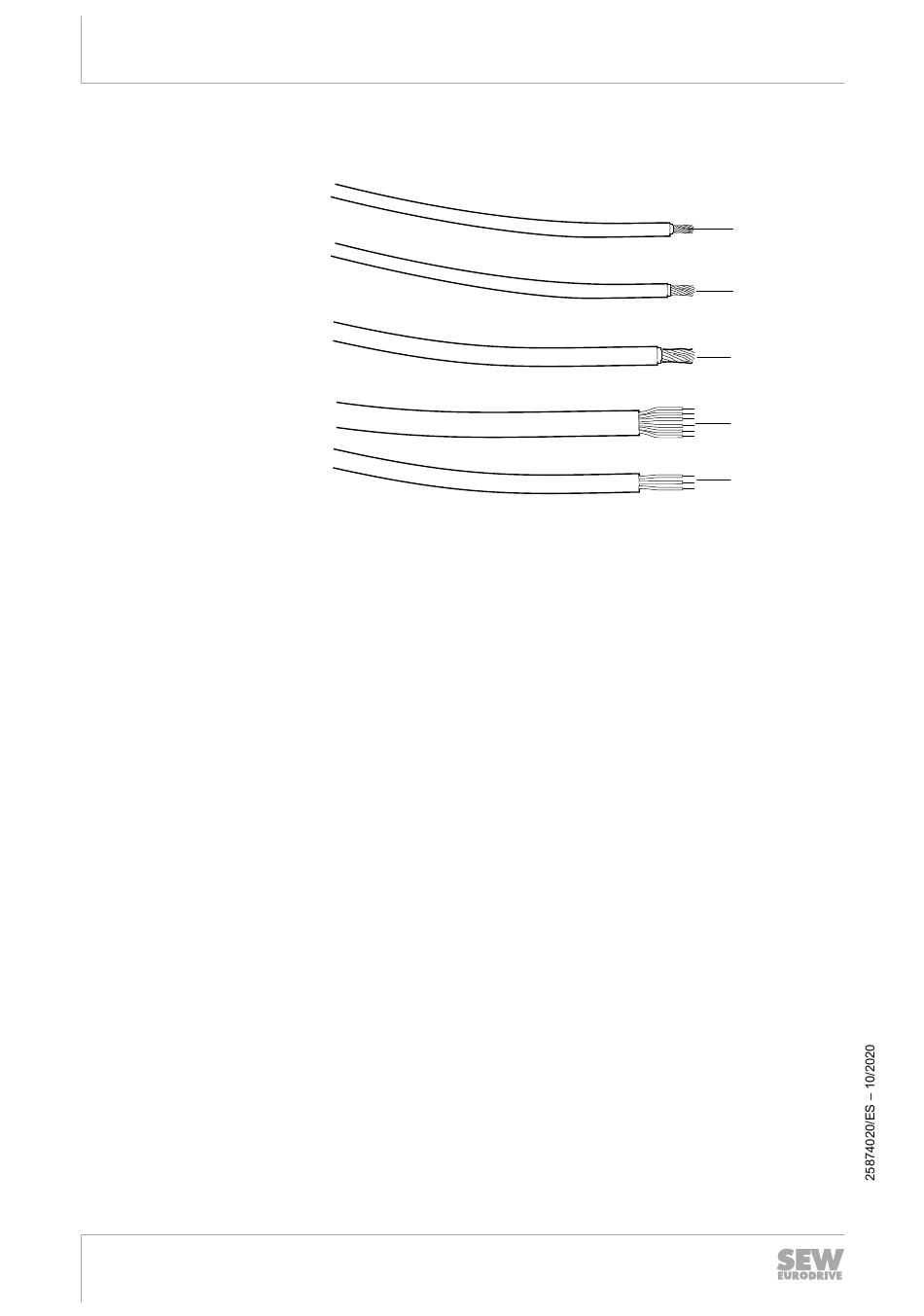 25874020/ES – 10/2020

SEW EURODRIVE